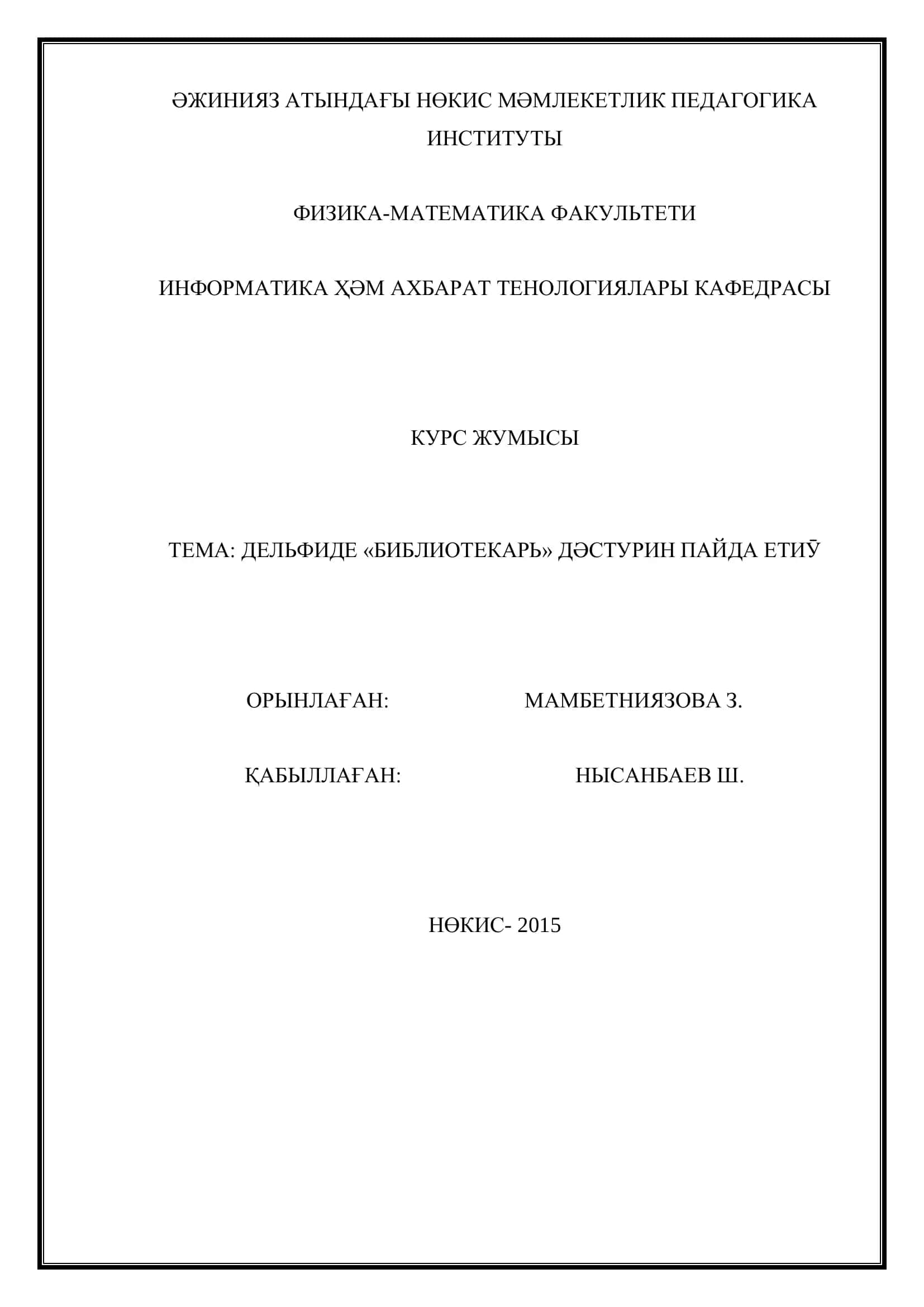 ӘЖИНИЯЗ АТЫНДАҒЫ НӨКИС МӘМЛЕКЕТЛИК ПЕДАГОГИКА ИНСТИТУТЫ

ФИЗИКА-МАТЕМАТИКА ФАКУЛЬТЕТИ

ИНФОРМАТИКА ҲӘМ АХБАРАТ ТЕНОЛОГИЯЛАРЫ КАФЕДРАСЫ

КУРС ЖУМЫСЫ

ТЕМА: ДЕЛЬФИДЕ «БИБЛИОТЕКАРЬ» ДӘСТУРИН ПАЙДА ЕТИЎ

ОРЫНЛАҒАН: МАМБЕТНИЯЗОВА З.

ҚАБЫЛЛАҒАН: НЫСАНБАЕВ Ш.

НӨКИС- 2015